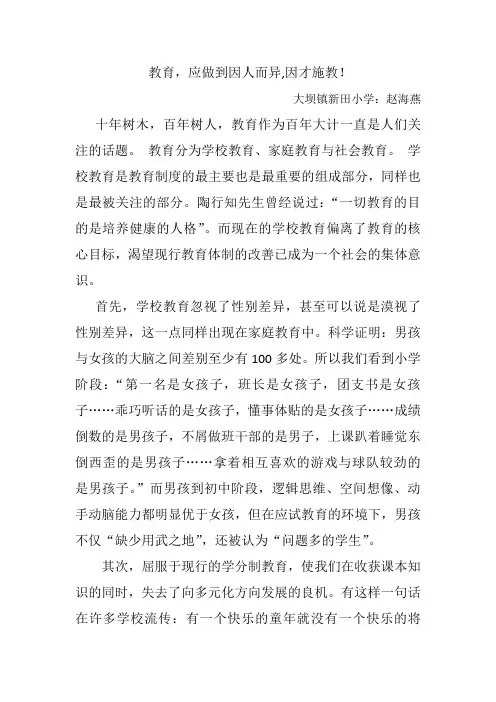 教育，应做到因人而异,因才施教！

大坝镇新田小学：赵海燕

十年树木，百年树人，教育作为百年大计一直是人们关注的话题。 教育分为学校教育、家庭教育与社会教育。 学校教育是教育制度的最主要也是最重要的组成部分，同样也是最被关注的部分。陶行知先生曾经说过：“一切教育的目的是培养健康的人格”。而现在的学校教育偏离了教育的核心目标，渴望现行教育体制的改善已成为一个社会的集体意识。

首先，学校教育忽视了性别差异，甚至可以说是漠视了性别差异，这一点同样出现在家庭教育中。科学证明：男孩与女孩的大脑之间差别至少有 100 多处。所以我们看到小学阶段：“第一名是女孩子，班长是女孩子，团支书是女孩子……乖巧听话的是女孩子，懂事体贴的是女孩子……成绩倒数的是男孩子，不屑做班干部的是男子，上课趴着睡觉东倒西歪的是男孩子……拿着相互喜欢的游戏与球队较劲的是男孩子。”而男孩到初中阶段，逻辑思维、空间想像、动手动脑能力都明显优于女孩，但在应试教育的环境下，男孩不仅“缺少用武之地”，还被认为“问题多的学生”。

其次，屈服于现行的学分制教育，使我们在收获课本知识的同时，失去了向多元化方向发展的良机。有这样一句话在许多学校流传：有一个快乐的童年就没有一个快乐的将